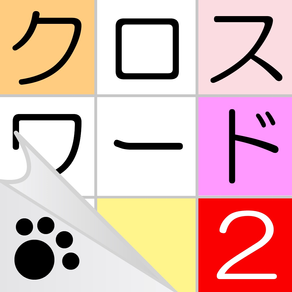 クロス
ワード
2